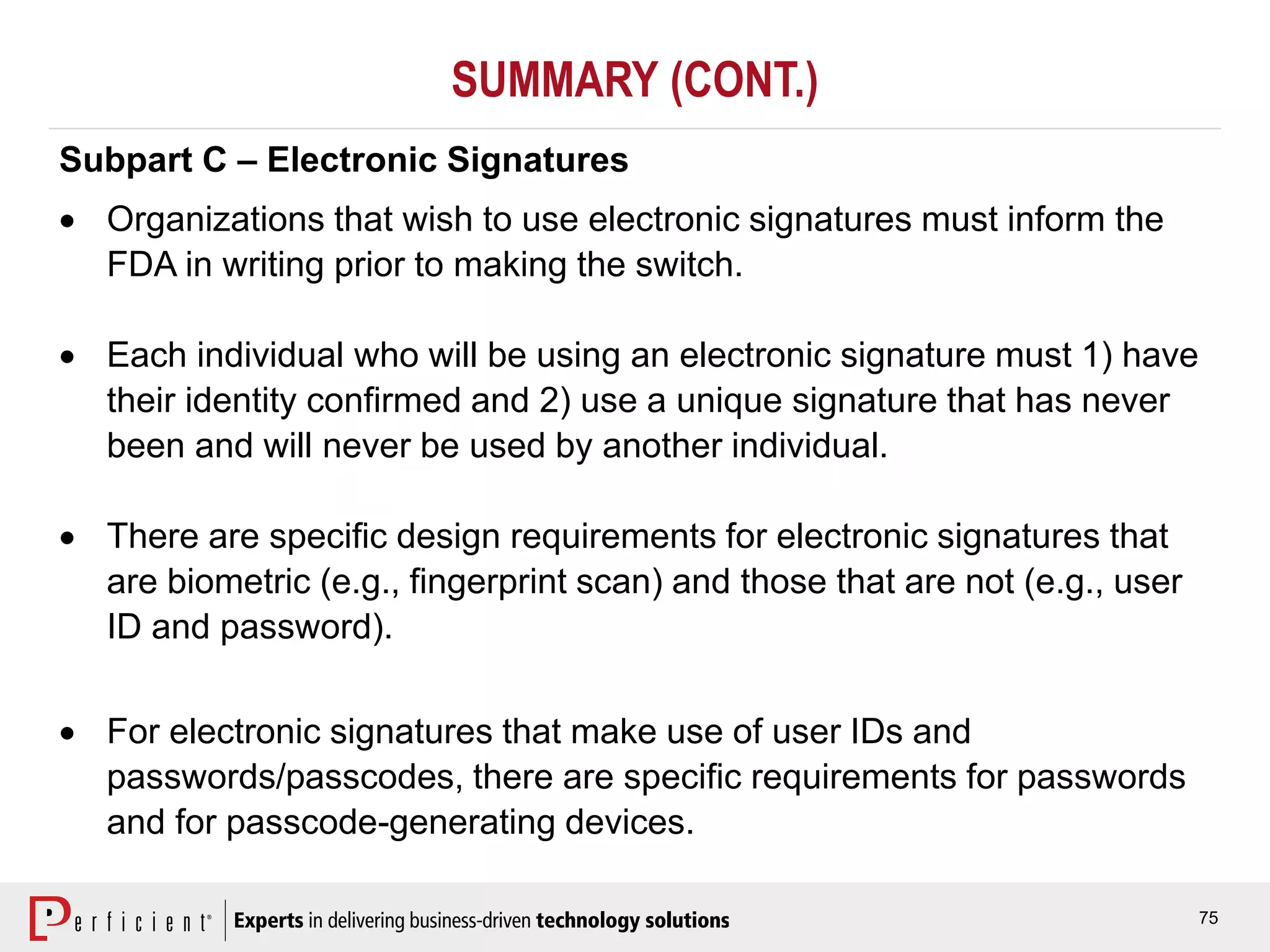 SUMMARY (CONT.)

Subpart C – Electronic Signatures

• Organizations that wish to use electronic signatures must inform the FDA in writing prior to making the switch.

• Each individual who will be using an electronic signature must 1) have their identity confirmed and 2) use a unique signature that has never been and will never be used by another individual.

• There are specific design requirements for electronic signatures that are biometric (e.g., fingerprint scan) and those that are not (e.g., user ID and password).

• For electronic signatures that make use of user IDs and passwords/passcodes, there are specific requirements for passwords and for passcode-generating devices.

Perficient® Experts in delivering business-driven technology solutions

75